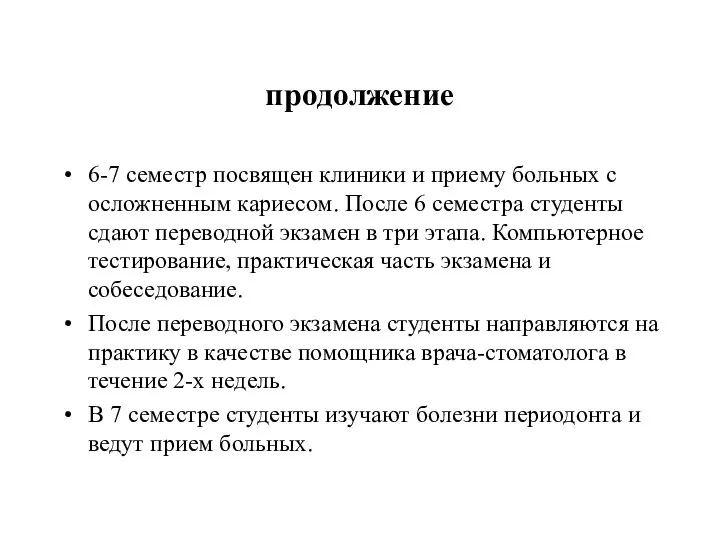 продолжение

• 6-7 семестр посвящен клиники и приему больных с осложненным кариесом. После 6 семестра студенты сдают переводной экзамен в три этапа. Компьютерное тестирование, практическая часть экзамена и собеседование.

• После переводного экзамена студенты направляются на практику в качестве помощника врача-стоматолога в течение 2-х недель.

• В 7 семестре студенты изучают болезни периодонта и ведут прием больных.